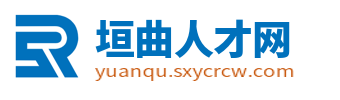 垣曲人才网
yuanqu.sxycrcw.com